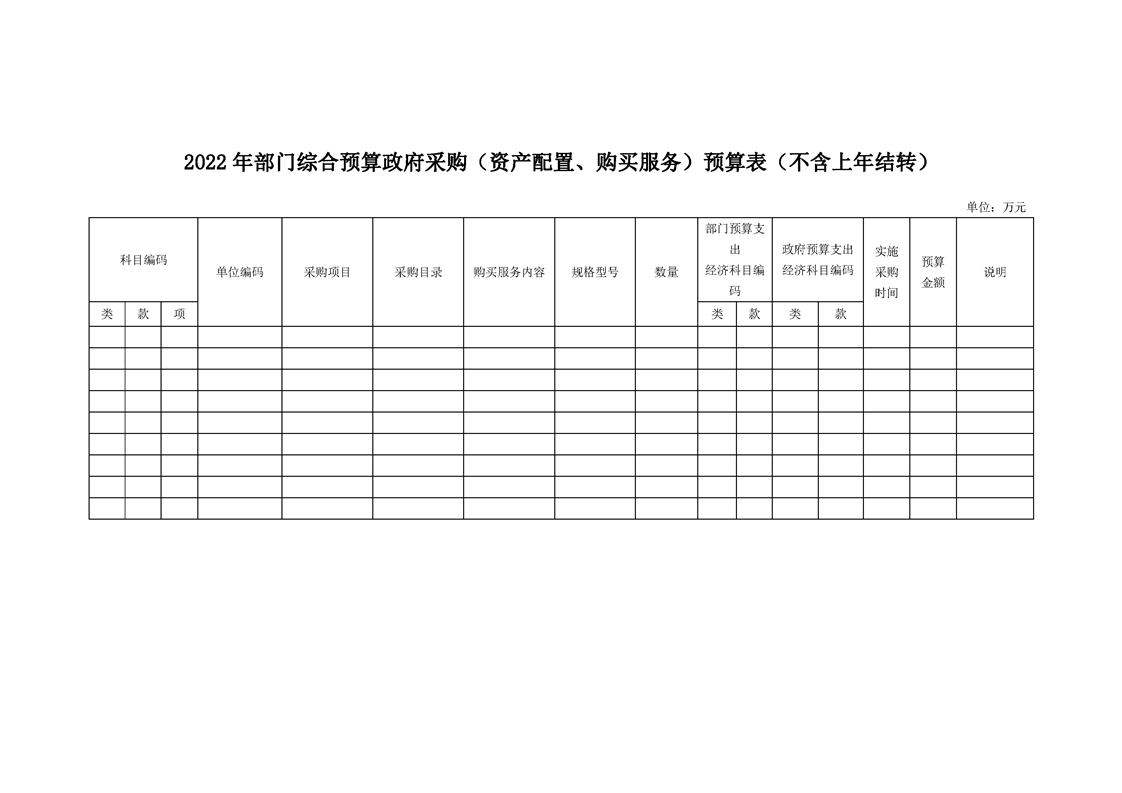 2022年部门综合预算政府采购（资产配置、购买服务）预算表（不含上年结转）

单位：万元

| 科目编码 | | | 单位编码 | 采购项目 | 采购目录 | 购买服务内容 | 规格型号 | 数量 | 部门预算支出经济科目编码 | | 政府预算支出经济科目编码 | | 实施采购时间 | 预算金额 | 说明 |
|---|---|---|---|---|---|---|---|---|---|---|---|---|---|---|---|
| 类 | 款 | 项 | | | | | | | 类 | 款 | 类 | 款 | | | |
| | | | | | | | | | | | | | | | |
| | | | | | | | | | | | | | | | |
| | | | | | | | | | | | | | | | |
| | | | | | | | | | | | | | | | |
| | | | | | | | | | | | | | | | |
| | | | | | | | | | | | | | | | |
| | | | | | | | | | | | | | | | |
| | | | | | | | | | | | | | | | |
| | | | | | | | | | | | | | | | |